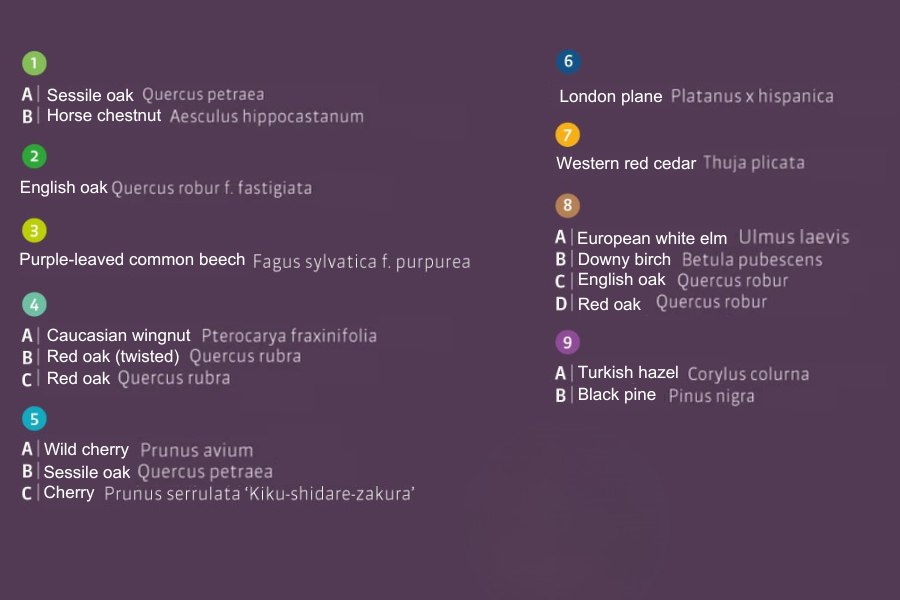 1

A | Sessile oak Quercus petraea
B | Horse chestnut Aesculus hippocastanum

2

English oak Quercus robur f. fastigiata

3

Purple-leaved common beech Fagus sylvatica f. purpurea

4

A | Caucasian wingnut Pterocarya fraxinifolia
B | Red oak (twisted) Quercus rubra
C | Red oak Quercus rubra

5

A | Wild cherry Prunus avium
B | Sessile oak Quercus petraea
C | Cherry Prunus serrulata 'Kiku-shidare-zakura'

6

London plane Platanus x hispanica

7

Western red cedar Thuja plicata

8

A | European white elm Ulmus laevis
B | Downy birch Betula pubescens
C | English oak Quercus robur
D | Red oak Quercus robur

9

A | Turkish hazel Corylus colurna
B | Black pine Pinus nigra